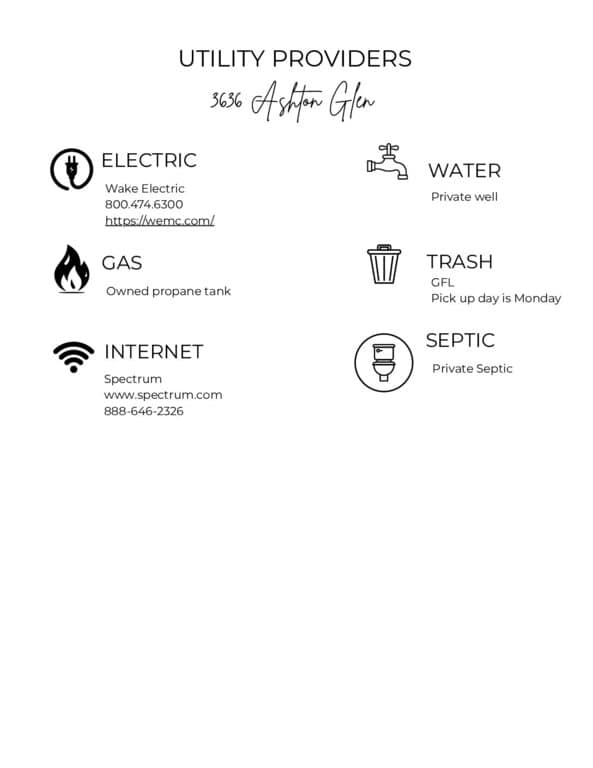 UTILITY PROVIDERS

3636 Ashton Glen

ELECTRIC
Wake Electric
800.474.6300
https://wemc.com/

GAS
Owned propane tank

INTERNET
Spectrum
www.spectrum.com
888-646-2326

WATER
Private well

TRASH
GFL
Pick up day is Monday

SEPTIC
Private Septic